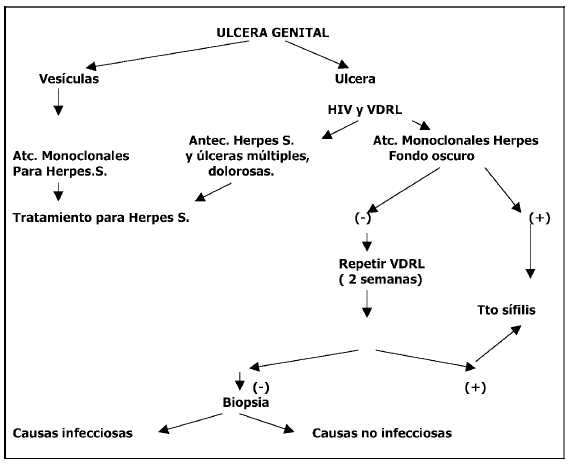 ULCERA GENITAL

Vesículas

Ulcera

HIV y VDRL

Atc. Monoclonales Para Herpes.S.

Antec. Herpes S. y úlceras múltiples, dolorosas.

Atc. Monoclonales Herpes Fondo oscuro

Tratamiento para Herpes S.

(-)

(+)

Repetir VDRL ( 2 semanas)

Tto sífilis

(-)

(+)

Biopsia

Causas infecciosas

Causas no infecciosas